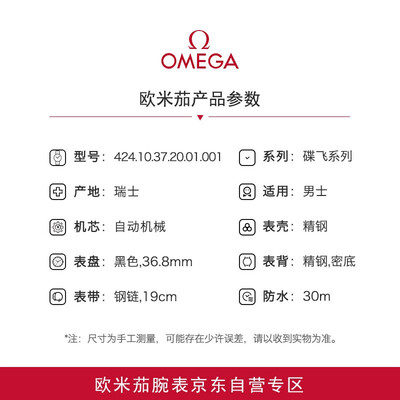 Ω
OMEGA

欧米茄产品参数

型号：424.10.37.20.01.001

产地：瑞士

机芯：自动机械

表盘：黑色,36.8mm

表带：钢链,19cm

系列：碟飞系列

适用：男士

表壳：精钢

表背：精钢,密底

防水：30m

*注：尺寸为手工测量，可能存在少许误差，请以收到实物为准。

欧米茄腕表京东自营专区